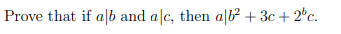 Prove that if $a|b$ and $a|c$, then $a|b^2 + 3c + 2^b c$.